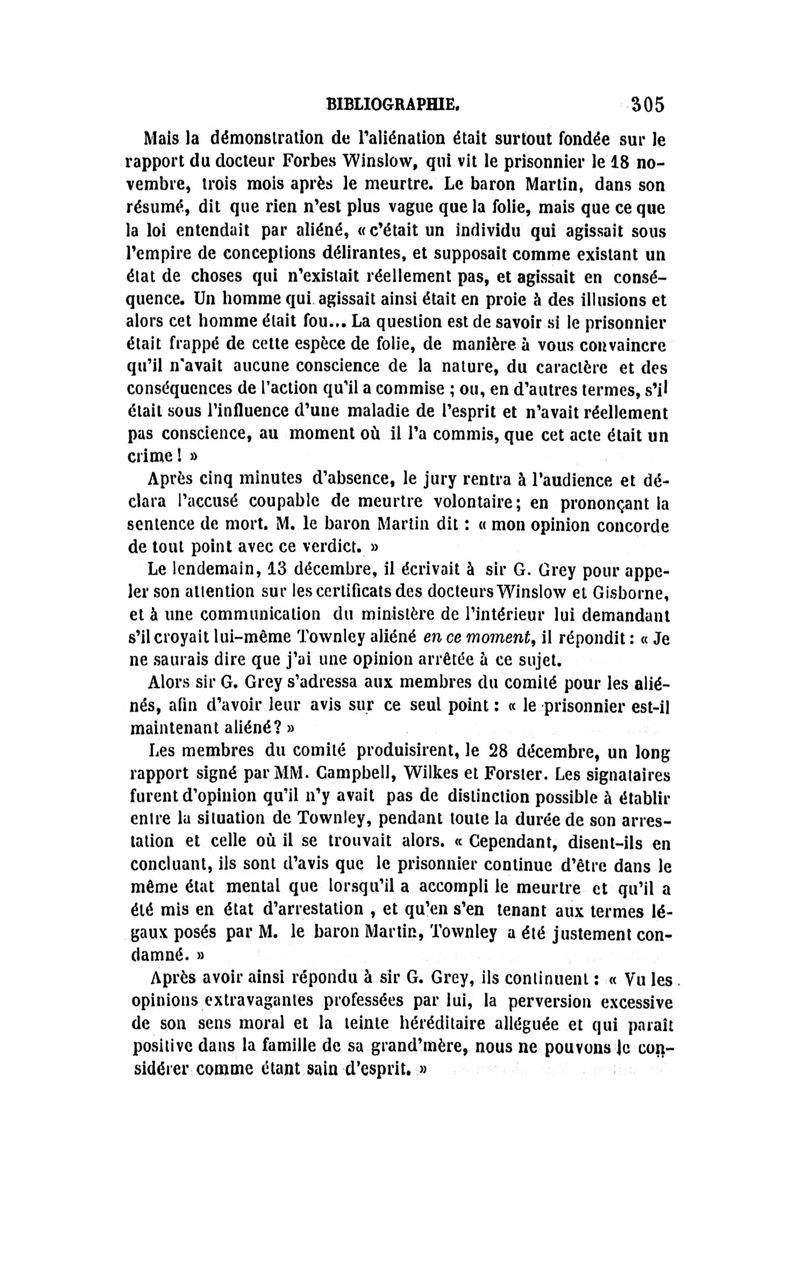 BIBLIOGRAPHIE. 305

Mais la démonstration de l'aliénation était surtout fondée sur le rapport du docteur Forbes Winslow, qui vit le prisonnier le 18 novembre, trois mois après le meurtre. Le baron Martin, dans son résumé, dit que rien n'est plus vague que la folie, mais que ce que la loi entendait par aliéné, « c'était un individu qui agissait sous l'empire de conceptions délirantes, et supposait comme existant un état de choses qui n'existait réellement pas, et agissait en conséquence. Un homme qui agissait ainsi était en proie à des illusions et alors cet homme était fou... La question est de savoir si le prisonnier était frappé de cette espèce de folie, de manière à vous convaincre qu'il n'avait aucune conscience de la nature, du caractère et des conséquences de l'action qu'il a commise ; ou, en d'autres termes, s'il était sous l'influence d'une maladie de l'esprit et n'avait réellement pas conscience, au moment où il l'a commis, que cet acte était un crime ! »

Après cinq minutes d'absence, le jury rentra à l'audience et déclara l'accusé coupable de meurtre volontaire; en prononçant la sentence de mort. M. le baron Martin dit : « mon opinion concorde de tout point avec ce verdict. »

Le lendemain, 13 décembre, il écrivait à sir G. Grey pour appeler son attention sur les certificats des docteurs Winslow et Gisborne, et à une communication du ministère de l'intérieur lui demandant s'il croyait lui-même Townley aliéné en ce moment, il répondit : « Je ne saurais dire que j'ai une opinion arrêtée à ce sujet.

Alors sir G. Grey s'adressa aux membres du comité pour les aliénés, afin d'avoir leur avis sur ce seul point : « le prisonnier est-il maintenant aliéné ? »

Les membres du comité produisirent, le 28 décembre, un long rapport signé par MM. Campbell, Wilkes et Forster. Les signataires furent d'opinion qu'il n'y avait pas de distinction possible à établir entre la situation de Townley, pendant toute la durée de son arrestation et celle où il se trouvait alors. « Cependant, disent-ils en concluant, ils sont d'avis que le prisonnier continue d'être dans le même état mental que lorsqu'il a accompli le meurtre et qu'il a été mis en état d'arrestation , et qu'en s'en tenant aux termes légaux posés par M. le baron Martin, Townley a été justement condamné. »

Après avoir ainsi répondu à sir G. Grey, ils continuent : « Vu les opinions extravagantes professées par lui, la perversion excessive de son sens moral et la teinte héréditaire alléguée et qui paraît positive dans la famille de sa grand'mère, nous ne pouvons le considérer comme étant sain d'esprit. »